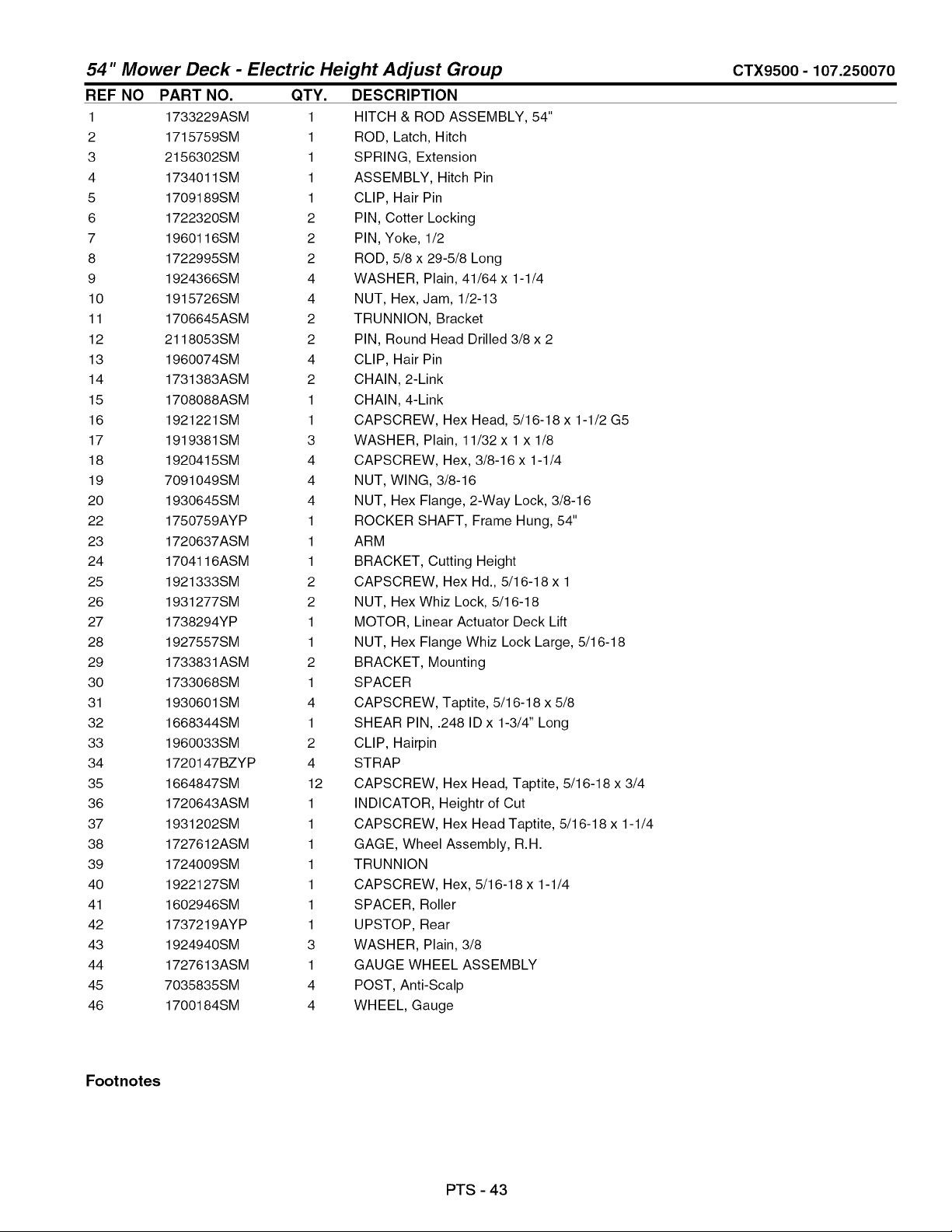 54" Mower Deck - Electric Height Adjust Group CTX9500 - 107.250070

| REF NO | PART NO. | QTY. | DESCRIPTION |
|---|---|---|---|
| 1 | 1733229ASM | 1 | HITCH & ROD ASSEMBLY, 54" |
| 2 | 1715759SM | 1 | ROD, Latch, Hitch |
| 3 | 2156302SM | 1 | SPRING, Extension |
| 4 | 1734011SM | 1 | ASSEMBLY, Hitch Pin |
| 5 | 1709189SM | 1 | CLIP, Hair Pin |
| 6 | 1722320SM | 2 | PIN, Cotter Locking |
| 7 | 1960116SM | 2 | PIN, Yoke, 1/2 |
| 8 | 1722995SM | 2 | ROD, 5/8 x 29-5/8 Long |
| 9 | 1924366SM | 4 | WASHER, Plain, 41/64 x 1-1/4 |
| 10 | 1915726SM | 4 | NUT, Hex, Jam, 1/2-13 |
| 11 | 1706645ASM | 2 | TRUNNION, Bracket |
| 12 | 2118053SM | 2 | PIN, Round Head Drilled 3/8 x 2 |
| 13 | 1960074SM | 4 | CLIP, Hair Pin |
| 14 | 1731383ASM | 2 | CHAIN, 2-Link |
| 15 | 1708088ASM | 1 | CHAIN, 4-Link |
| 16 | 1921221SM | 1 | CAPSCREW, Hex Head, 5/16-18 x 1-1/2 G5 |
| 17 | 1919381SM | 3 | WASHER, Plain, 11/32 x 1 x 1/8 |
| 18 | 1920415SM | 4 | CAPSCREW, Hex, 3/8-16 x 1-1/4 |
| 19 | 7091049SM | 4 | NUT, WING, 3/8-16 |
| 20 | 1930645SM | 4 | NUT, Hex Flange, 2-Way Lock, 3/8-16 |
| 22 | 1750759AYP | 1 | ROCKER SHAFT, Frame Hung, 54" |
| 23 | 1720637ASM | 1 | ARM |
| 24 | 1704116ASM | 1 | BRACKET, Cutting Height |
| 25 | 1921333SM | 2 | CAPSCREW, Hex Hd., 5/16-18 x 1 |
| 26 | 1931277SM | 2 | NUT, Hex Whiz Lock, 5/16-18 |
| 27 | 1738294YP | 1 | MOTOR, Linear Actuator Deck Lift |
| 28 | 1927557SM | 1 | NUT, Hex Flange Whiz Lock Large, 5/16-18 |
| 29 | 1733831ASM | 2 | BRACKET, Mounting |
| 30 | 1733068SM | 1 | SPACER |
| 31 | 1930601SM | 4 | CAPSCREW, Taptite, 5/16-18 x 5/8 |
| 32 | 1668344SM | 1 | SHEAR PIN, .248 ID x 1-3/4" Long |
| 33 | 1960033SM | 2 | CLIP, Hairpin |
| 34 | 1720147BZYP | 4 | STRAP |
| 35 | 1664847SM | 12 | CAPSCREW, Hex Head, Taptite, 5/16-18 x 3/4 |
| 36 | 1720643ASM | 1 | INDICATOR, Heightr of Cut |
| 37 | 1931202SM | 1 | CAPSCREW, Hex Head Taptite, 5/16-18 x 1-1/4 |
| 38 | 1727612ASM | 1 | GAGE, Wheel Assembly, R.H. |
| 39 | 1724009SM | 1 | TRUNNION |
| 40 | 1922127SM | 1 | CAPSCREW, Hex, 5/16-18 x 1-1/4 |
| 41 | 1602946SM | 1 | SPACER, Roller |
| 42 | 1737219AYP | 1 | UPSTOP, Rear |
| 43 | 1924940SM | 3 | WASHER, Plain, 3/8 |
| 44 | 1727613ASM | 1 | GAUGE WHEEL ASSEMBLY |
| 45 | 7035835SM | 4 | POST, Anti-Scalp |
| 46 | 1700184SM | 4 | WHEEL, Gauge |

Footnotes

PTS - 43